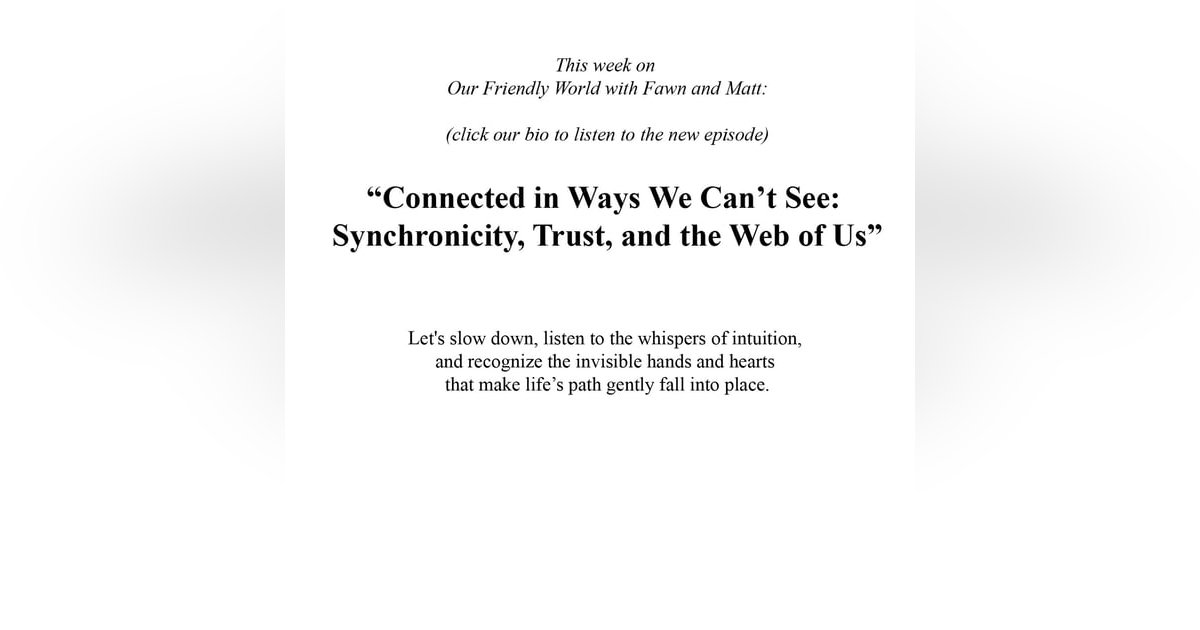 This week on
Our Friendly World with Fawn and Matt:

(click our bio to listen to the new episode)

“Connected in Ways We Can’t See:
Synchronicity, Trust, and the Web of Us”

Let's slow down, listen to the whispers of intuition, and recognize the invisible hands and hearts that make life’s path gently fall into place.